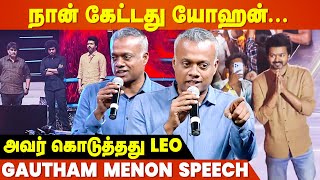 நான் கேட்டது யோஹன்...

அவர் கொடுத்தது LEO

GAUTHAM MENON SPEECH